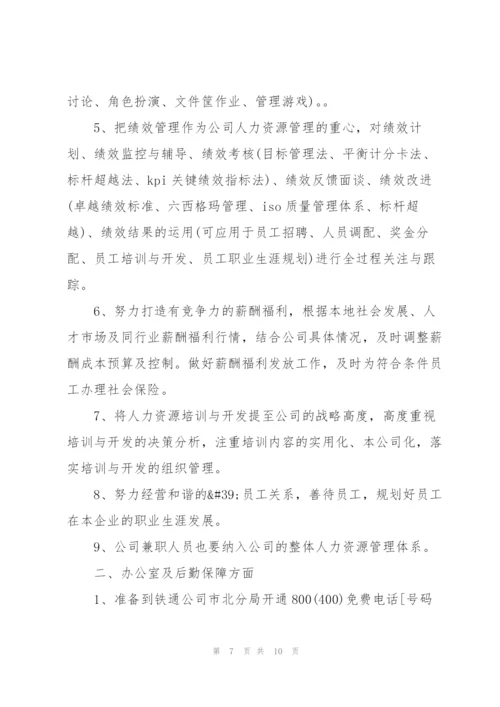 讨论、角色扮演、文件筐作业、管理游戏)。。

5、把绩效管理作为公司人力资源管理的重心，对绩效计划、绩效监控与辅导、绩效考核(目标管理法、平衡计分卡法、标杆超越法、kpi 关键绩效指标法)、绩效反馈面谈、绩效改进(卓越绩效标准、六西格玛管理、iso 质量管理体系、标杆超越)、绩效结果的运用(可应用于员工招聘、人员调配、奖金分配、员工培训与开发、员工职业生涯规划)进行全过程关注与跟踪。

6、努力打造有竞争力的薪酬福利，根据本地社会发展、人才市场及同行业薪酬福利行情，结合公司具体情况，及时调整薪酬成本预算及控制。做好薪酬福利发放工作，及时为符合条件员工办理社会保险。

7、将人力资源培训与开发提至公司的战略高度，高度重视培训与开发的决策分析，注重培训内容的实用化、本公司化，落实培训与开发的组织管理。

8、努力经营和谐的&#39;员工关系，善待员工，规划好员工在本企业的职业生涯发展。

9、公司兼职人员也要纳入公司的整体人力资源管理体系。

二、办公室及后勤保障方面

1、准备到铁通公司市北分局开通 800(400)免费电话[号码

第 7 页 共 10 页